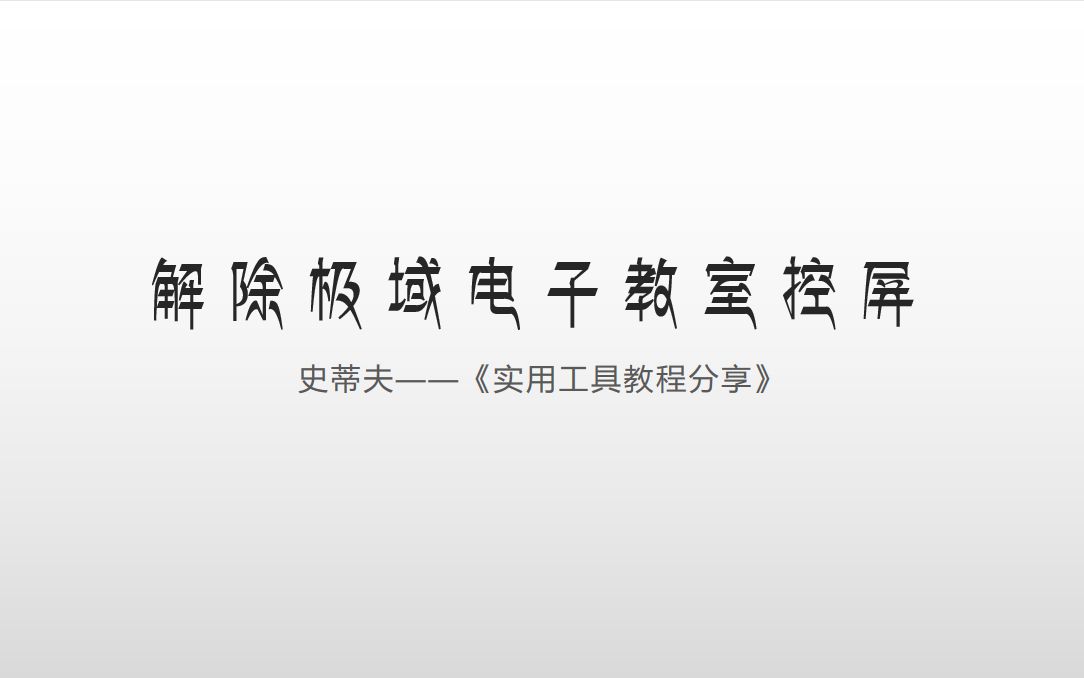 解除极域电子教室控屏

史蒂夫——《实用工具教程分享》